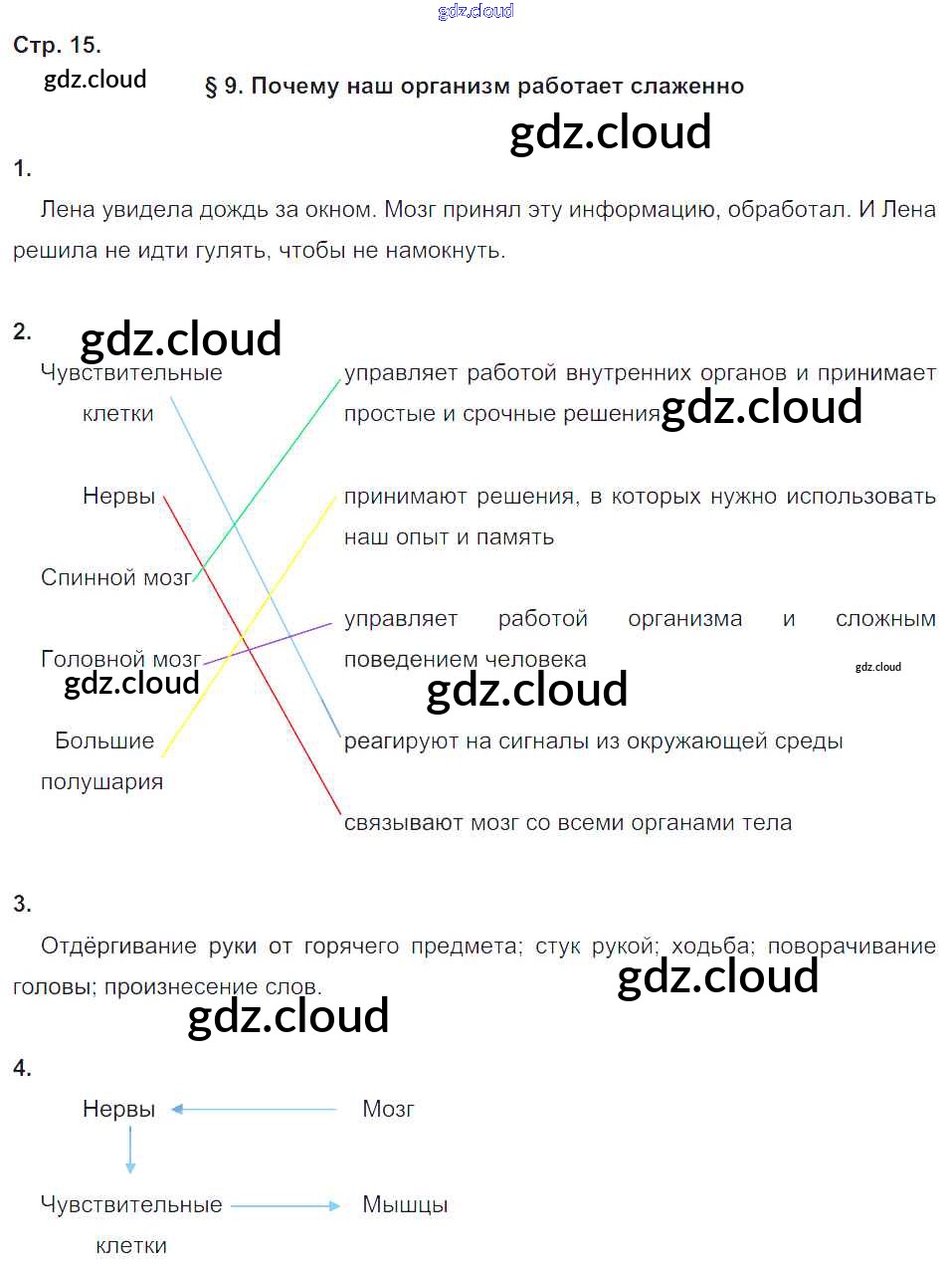 gdz.cloud

Стр. 15.

gdz.cloud

§ 9. Почему наш организм работает слаженно

gdz.cloud

1.

Лена увидела дождь за окном. Мозг принял эту информацию, обработал. И Лена решила не идти гулять, чтобы не намокнуть.

2.

gdz.cloud

Чувствительные клетки

Нервы

Спинной мозг

Головной мозг

gdz.cloud

Большие полушария

управляет работой внутренних органов и принимает простые и срочные решения

gdz.cloud

принимают решения, в которых нужно использовать наш опыт и память

управляет работой организма и сложным поведением человека

gdz.cloud

gdz.cloud

реагируют на сигналы из окружающей среды

связывают мозг со всеми органами тела

3.

Отдёргивание руки от горячего предмета; стук рукой; ходьба; поворачивание головы; произнесение слов.

gdz.cloud

gdz.cloud

4.

Нервы

Мозг

Чувствительные клетки

Мышцы